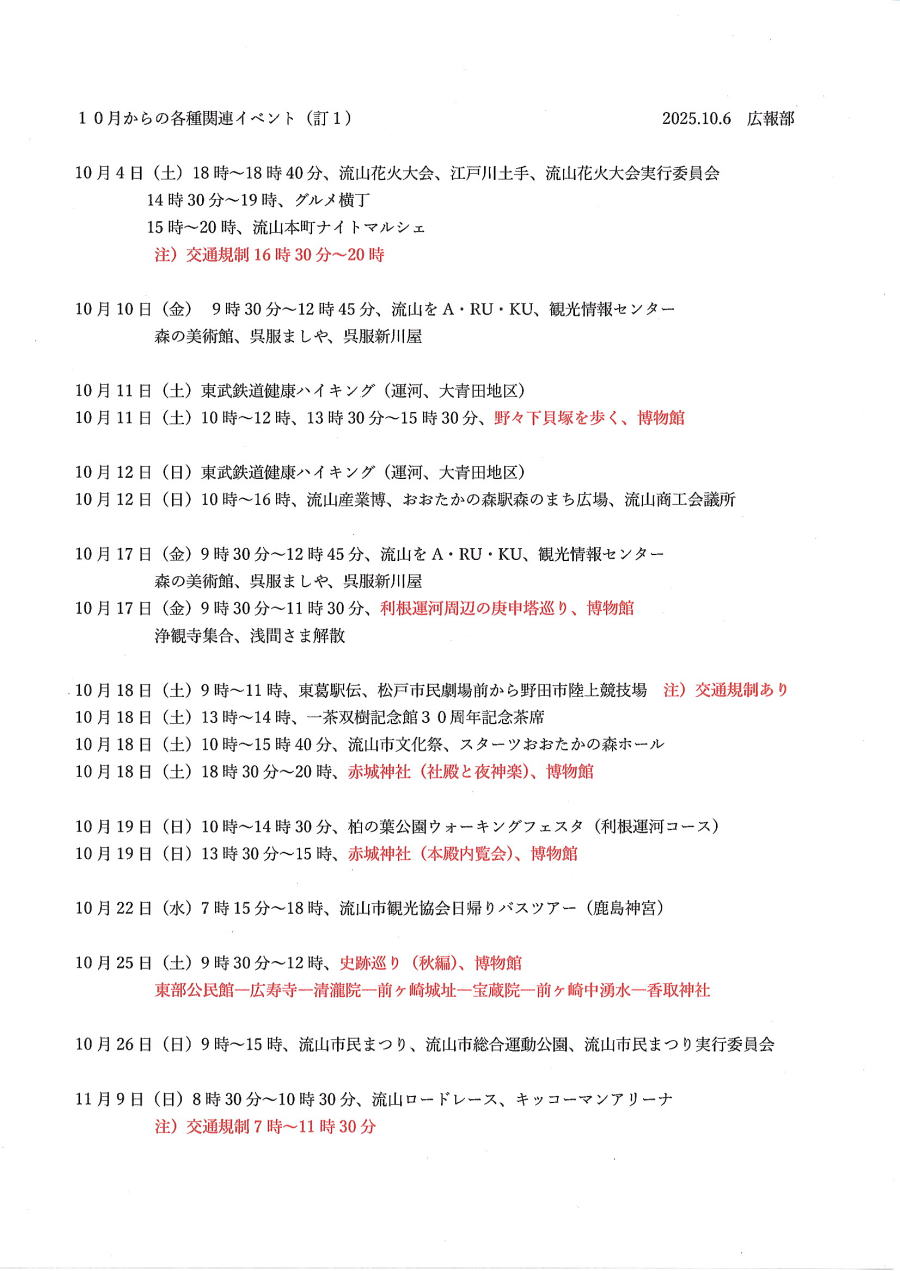 １０月からの各種関連イベント（訂１）　　2025.10.6　広報部

10月4日（土）18時～18時40分、流山花火大会、江戸川土手、流山花火大会実行委員会
14時30分～19時、グルメ横丁
15時～20時、流山本町ナイトマルシェ
注）交通規制16時30分～20時

10月10日（金）　9時30分～12時45分、流山をA・RU・KU、観光情報センター
森の美術館、呉服ましや、呉服新川屋

10月11日（土）東武鉄道健康ハイキング（運河、大青田地区）
10月11日（土）10時～12時、13時30分～15時30分、野々下貝塚を歩く、博物館

10月12日（日）東武鉄道健康ハイキング（運河、大青田地区）
10月12日（日）10時～16時、流山産業博、おおたかの森駅森のまち広場、流山商工会議所

10月17日（金）9時30分～12時45分、流山をA・RU・KU、観光情報センター
森の美術館、呉服ましや、呉服新川屋
10月17日（金）9時30分～11時30分、利根運河周辺の庚申塔巡り、博物館
浄観寺集合、浅間さま解散

10月18日（土）9時～11時、東葛駅伝、松戸市民劇場前から野田市陸上競技場　注）交通規制あり
10月18日（土）13時～14時、一茶双樹記念館３０周年記念茶席
10月18日（土）10時～15時40分、流山市文化祭、スターツおおたかの森ホール
10月18日（土）18時30分～20時、赤城神社（社殿と夜神楽）、博物館

10月19日（日）10時～14時30分、柏の葉公園ウォーキングフェスタ（利根運河コース）
10月19日（日）13時30分～15時、赤城神社（本殿内覧会）、博物館

10月22日（水）7時15分～18時、流山市観光協会日帰りバスツアー（鹿島神宮）

10月25日（土）9時30分～12時、史跡巡り（秋編）、博物館
東部公民館―広寿寺―清瀧院―前ヶ崎城址―宝蔵院―前ヶ崎中湧水―香取神社

10月26日（日）9時～15時、流山市民まつり、流山市総合運動公園、流山市民まつり実行委員会

11月9日（日）8時30分～10時30分、流山ロードレース、キッコーマンアリーナ
注）交通規制7時～11時30分